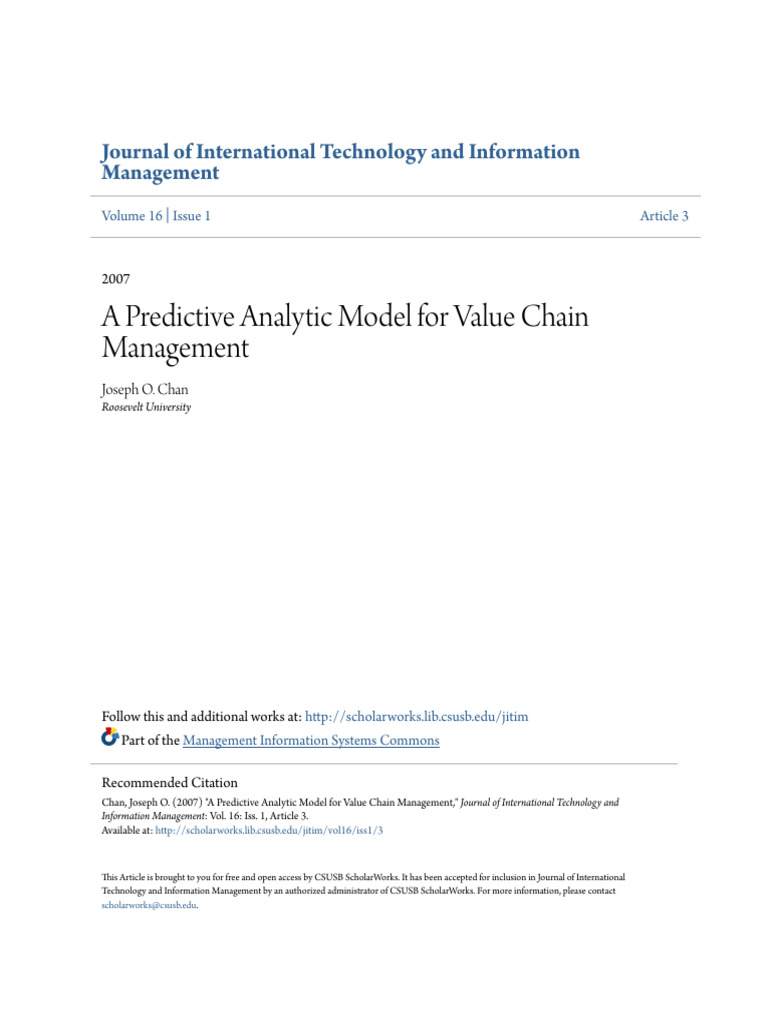 Journal of International Technology and Information Management

Volume 16 | Issue 1

Article 3

2007

A Predictive Analytic Model for Value Chain Management

Joseph O. Chan
Roosevelt University

Follow this and additional works at: http://scholarworks.lib.csusb.edu/jitim

Part of the Management Information Systems Commons

Recommended Citation
Chan, Joseph O. (2007) "A Predictive Analytic Model for Value Chain Management," Journal of International Technology and Information Management: Vol. 16: Iss. 1, Article 3.
Available at: http://scholarworks.lib.csusb.edu/jitim/vol16/iss1/3

This Article is brought to you for free and open access by CSUSB ScholarWorks. It has been accepted for inclusion in Journal of International Technology and Information Management by an authorized administrator of CSUSB ScholarWorks. For more information, please contact scholarworks@csusb.edu.